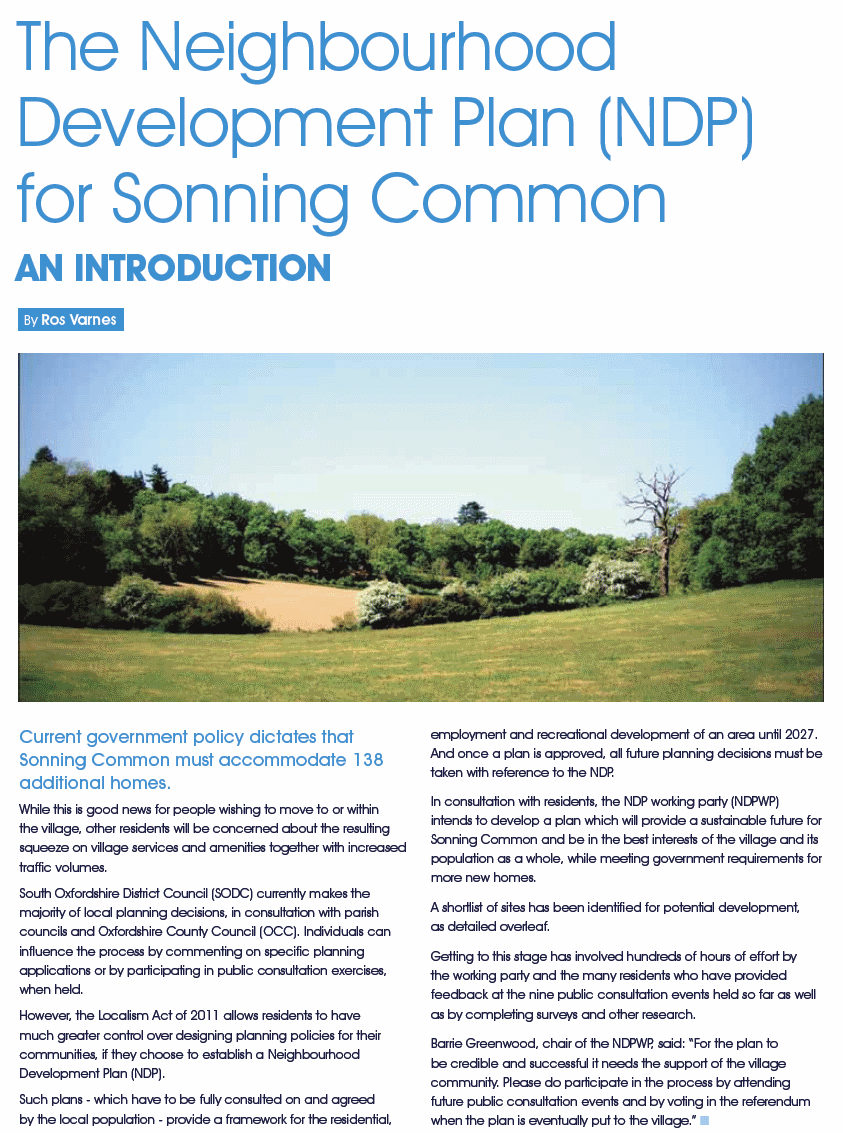 The Neighbourhood Development Plan (NDP) for Sonning Common

AN INTRODUCTION

By Ros Varnes

Current government policy dictates that Sonning Common must accommodate 138 additional homes.

While this is good news for people wishing to move to or within the village, other residents will be concerned about the resulting squeeze on village services and amenities together with increased traffic volumes.

South Oxfordshire District Council (SODC) currently makes the majority of local planning decisions, in consultation with parish councils and Oxfordshire County Council (OCC). Individuals can influence the process by commenting on specific planning applications or by participating in public consultation exercises, when held.

However, the Localism Act of 2011 allows residents to have much greater control over designing planning policies for their communities, if they choose to establish a Neighbourhood Development Plan (NDP).

Such plans - which have to be fully consulted on and agreed by the local population - provide a framework for the residential, employment and recreational development of an area until 2027. And once a plan is approved, all future planning decisions must be taken with reference to the NDP.

In consultation with residents, the NDP working party (NDPWP) intends to develop a plan which will provide a sustainable future for Sonning Common and be in the best interests of the village and its population as a whole, while meeting government requirements for more new homes.

A shortlist of sites has been identified for potential development, as detailed overleaf.

Getting to this stage has involved hundreds of hours of effort by the working party and the many residents who have provided feedback at the nine public consultation events held so far as well as by completing surveys and other research.

Barrie Greenwood, chair of the NDPWP, said: "For the plan to be credible and successful it needs the support of the village community. Please do participate in the process by attending future public consultation events and by voting in the referendum when the plan is eventually put to the village."